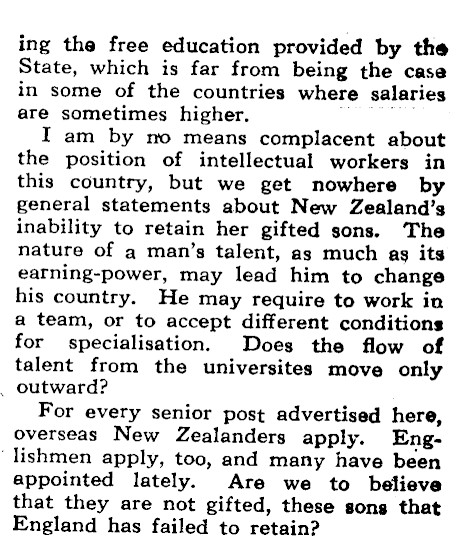 ing the free education provided by the State, which is far from being the case in some of the countries where salaries are sometimes higher.

I am by no means complacent about the position of intellectual workers in this country, but we get nowhere by general statements about New Zealand's inability to retain her gifted sons. The nature of a man's talent, as much as its earning-power, may lead him to change his country. He may require to work in a team, or to accept different conditions for specialisation. Does the flow of talent from the universites move only outward?

For every senior post advertised here, overseas New Zealanders apply. Englishmen apply, too, and many have been appointed lately. Are we to believe that they are not gifted, these sons that England has failed to retain?